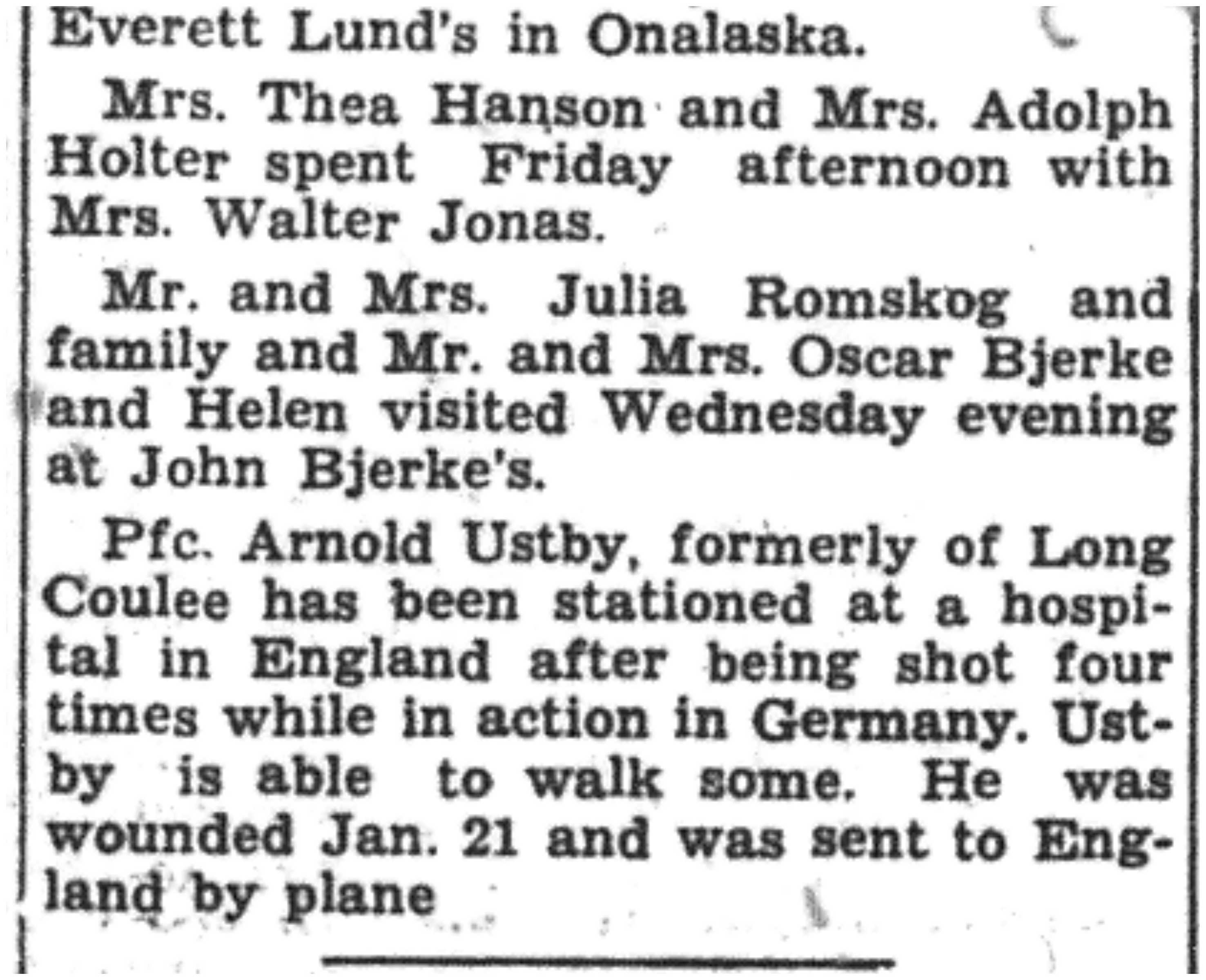 Everett Lund's in Onalaska.

Mrs. Thea Hanson and Mrs. Adolph Holter spent Friday afternoon with Mrs. Walter Jonas.

Mr. and Mrs. Julia Romskog and family and Mr. and Mrs. Oscar Bjerke and Helen visited Wednesday evening at John Bjerke's.

Pfc. Arnold Ustby, formerly of Long Coulee has been stationed at a hospital in England after being shot four times while in action in Germany. Ustby is able to walk some. He was wounded Jan. 21 and was sent to England by plane